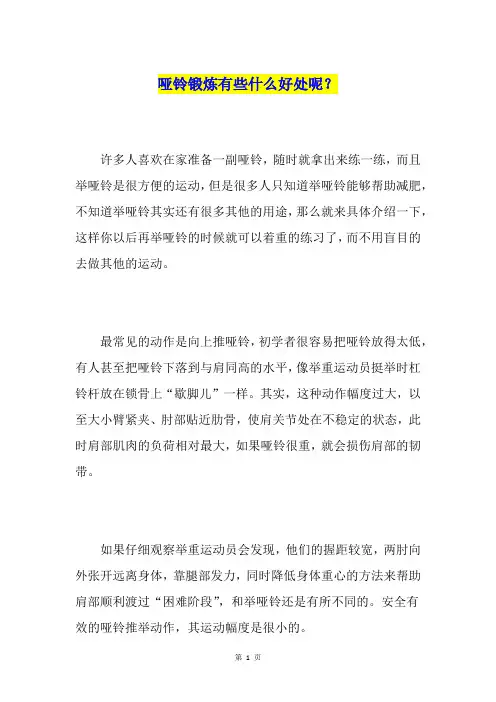 哑铃锻炼有些什么好处呢？

许多人喜欢在家准备一副哑铃，随时就拿出来练一练，而且举哑铃是很方便的运动，但是很多人只知道举哑铃能够帮助减肥，不知道举哑铃其实还有很多其他的用途，那么就来具体介绍一下，这样你以后再举哑铃的时候就可以着重的练习了，而不用盲目的去做其他的运动。

最常见的动作是向上推哑铃，初学者很容易把哑铃放得太低，有人甚至把哑铃下落到与肩同高的水平，像举重运动员挺举时杠铃杆放在锁骨上“歇脚儿”一样。其实，这种动作幅度过大，以至大小臂紧夹、肘部贴近肋骨，使肩关节处在不稳定的状态，此时肩部肌肉的负荷相对最大，如果哑铃很重，就会损伤肩部的韧带。

如果仔细观察举重运动员会发现，他们的握距较宽，两肘向外张开远离身体，靠腿部发力，同时降低身体重心的方法来帮助肩部顺利渡过“困难阶段”，和举哑铃还是有所不同的。安全有效的哑铃推举动作，其运动幅度是很小的。

第 1 页